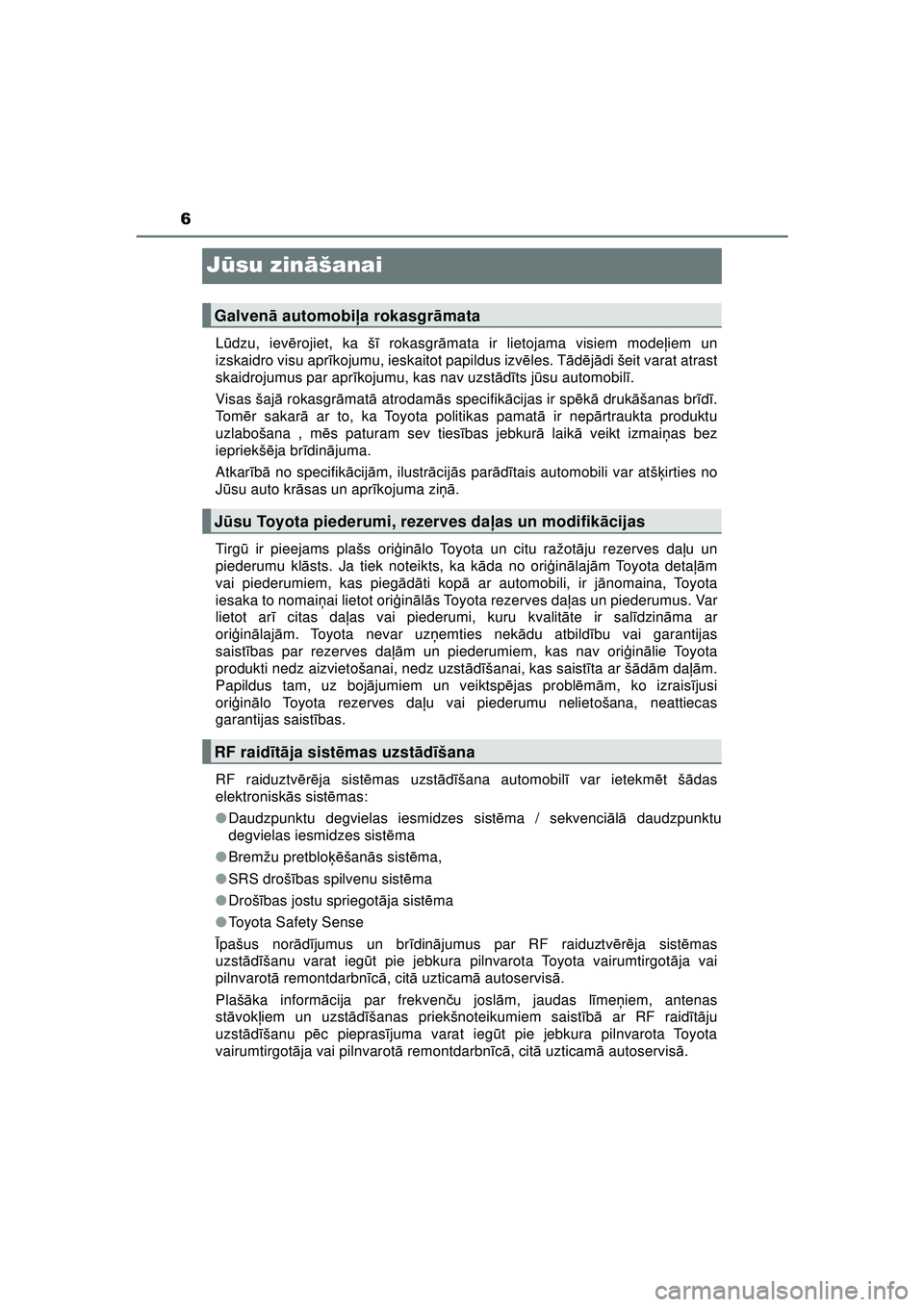 6

Jūsu zināšanai

Galvenā automobiļa rokasgrāmata

Lūdzu, ievērojiet, ka šī rokasgrāmata ir lietojama visiem modeļiem un izskaidro visu aprīkojumu, ieskaitot papildus izvēles. Tādējādi šeit varat atrast skaidrojumus par aprīkojumu, kas nav uzstādīts jūsu automobilī.

Visas šajā rokasgrāmatā atrodamās specifikācijas ir spēkā drukāšanas brīdī. Tomēr sakarā ar to, ka Toyota politikas pamatā ir nepārtraukta produktu uzlabošana , mēs paturam sev tiesības jebkurā laikā veikt izmaiņas bez iepriekšēja brīdinājuma.

Atkarībā no specifikācijām, ilustrācijās parādītais automobili var atšķirties no Jūsu auto krāsas un aprīkojuma ziņā.

Jūsu Toyota piederumi, rezerves daļas un modifikācijas

Tirgū ir pieejams plašs oriģinālo Toyota un citu ražotāju rezerves daļu un piederumu klāsts. Ja tiek noteikts, ka kāda no oriģinālajām Toyota detaļām vai piederumiem, kas piegādāti kopā ar automobili, ir jānomaina, Toyota iesaka to nomaiņai lietot oriģinālās Toyota rezerves daļas un piederumus. Var lietot arī citas daļas vai piederumi, kuru kvalitāte ir salīdzināma ar oriģinālajām. Toyota nevar uzņemties nekādu atbildību vai garantijas saistības par rezerves daļām un piederumiem, kas nav oriģinālie Toyota produkti nedz aizvietošanai, nedz uzstādīšanai, kas saistīta ar šādām daļām. Papildus tam, uz bojājumiem un veiktspējas problēmām, ko izraisījusi oriģinālo Toyota rezerves daļu vai piederumu nelietošana, neattiecas garantijas saistības.

RF raidītāja sistēmas uzstādīšana

RF raiduztvērēja sistēmas uzstādīšana automobilī var ietekmēt šādas elektroniskās sistēmas:

● Daudzpunktu degvielas iesmidzes sistēma / sekvenciālā daudzpunktu degvielas iesmidzes sistēma

● Bremžu pretbloķēšanās sistēma,

● SRS drošības spilvenu sistēma

● Drošības jostu spriegotāja sistēma

● Toyota Safety Sense

Īpašus norādījumus un brīdinājumus par RF raiduztvērēja sistēmas uzstādīšanu varat iegūt pie jebkura pilnvarota Toyota vairumtirgotāja vai pilnvarotā remontdarbnīcā, citā uzticamā autoservisā.

Plašāka informācija par frekvenču joslām, jaudas līmeņiem, antenas stāvokļiem un uzstādīšanas priekšnoteikumiem saistībā ar RF raidītāju uzstādīšanu pēc pieprasījuma varat iegūt pie jebkura pilnvarota Toyota vairumtirgotāja vai pilnvarotā remontdarbnīcā, citā uzticamā autoservisā.

carmanualsonline.info